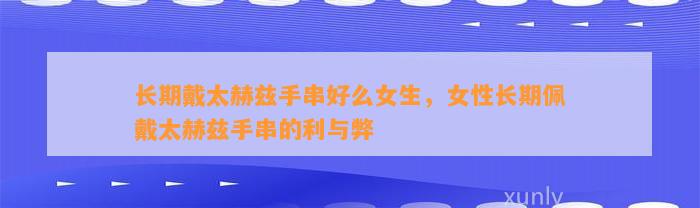 长期戴太赫兹手串好么女生，女性长期佩戴太赫兹手串的利与弊

xunly